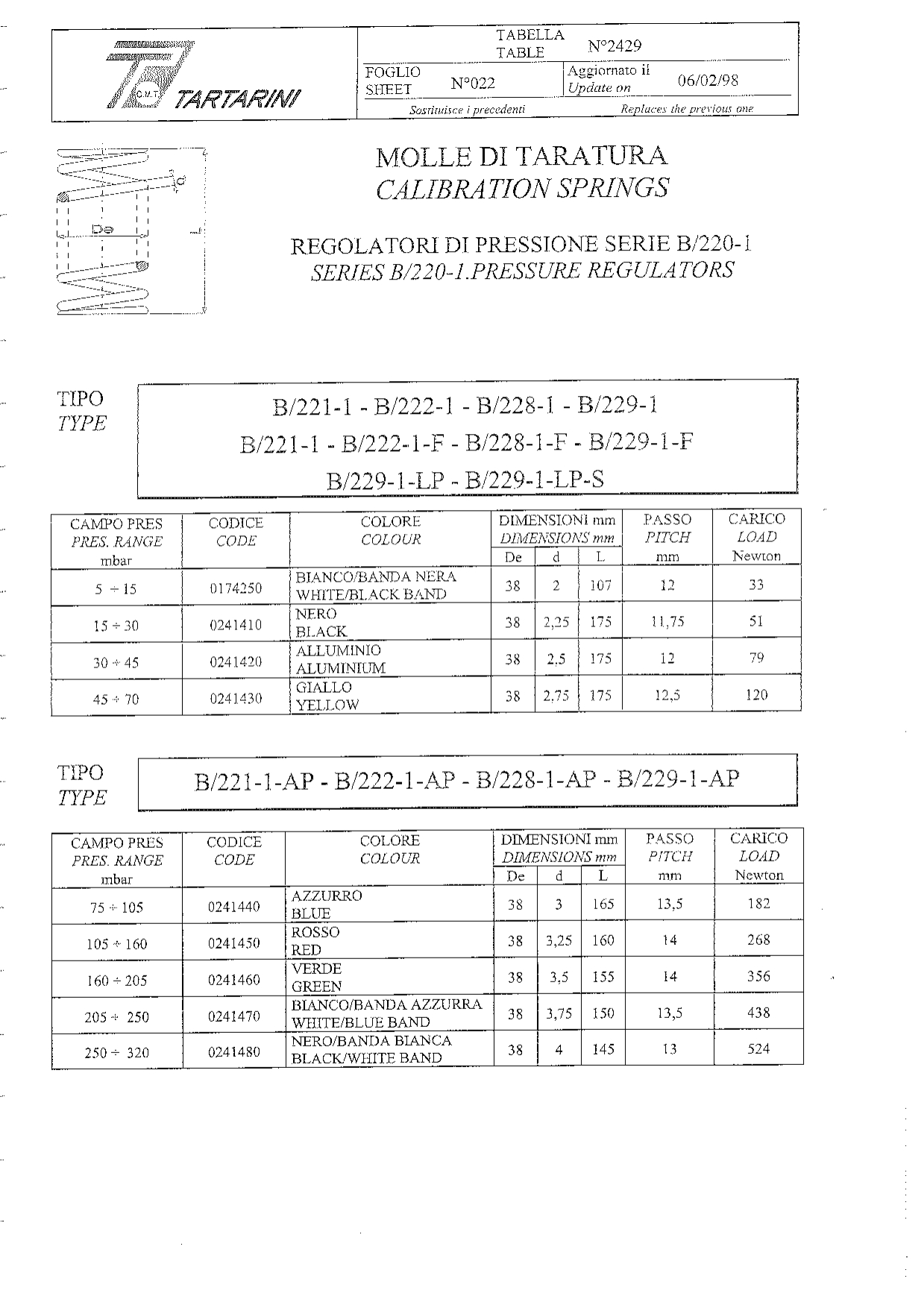 C.M.T. TARTARINI

TABELLA
TABLE
N°2429

FOGLIO
SHEET
N°022

Aggiornato il
Update on
06/02/98

Sostituisce i precedenti
Replaces the previous one

d
De
L

MOLLE DI TARATURA
CALIBRATION SPRINGS

REGOLATORI DI PRESSIONE SERIE B/220-1
SERIES B/220-1.PRESSURE REGULATORS

TIPO
TYPE

B/221-1 - B/222-1 - B/228-1 - B/229-1
B/221-1 - B/222-1-F - B/228-1-F - B/229-1-F
B/229-1-LP - B/229-1-LP-S

| CAMPO PRES PRES. RANGE mbar | CODICE CODE | COLORE COLOUR | DIMENSIONI mm DIMENSIONS mm De | d | L | PASSO PITCH mm | CARICO LOAD Newton |
|---|---|---|---|---|---|---|---|
| 5 ÷ 15 | 0174250 | BIANCO/BANDA NERA WHITE/BLACK BAND | 38 | 2 | 107 | 12 | 33 |
| 15 ÷ 30 | 0241410 | NERO BLACK | 38 | 2,25 | 175 | 11,75 | 51 |
| 30 ÷ 45 | 0241420 | ALLUMINIO ALUMINIUM | 38 | 2,5 | 175 | 12 | 79 |
| 45 ÷ 70 | 0241430 | GIALLO YELLOW | 38 | 2,75 | 175 | 12,5 | 120 |

TIPO
TYPE

B/221-1-AP - B/222-1-AP - B/228-1-AP - B/229-1-AP

| CAMPO PRES PRES. RANGE mbar | CODICE CODE | COLORE COLOUR | DIMENSIONI mm DIMENSIONS mm De | d | L | PASSO PITCH mm | CARICO LOAD Newton |
|---|---|---|---|---|---|---|---|
| 75 ÷ 105 | 0241440 | AZZURRO BLUE | 38 | 3 | 165 | 13,5 | 182 |
| 105 ÷ 160 | 0241450 | ROSSO RED | 38 | 3,25 | 160 | 14 | 268 |
| 160 ÷ 205 | 0241460 | VERDE GREEN | 38 | 3,5 | 155 | 14 | 356 |
| 205 ÷ 250 | 0241470 | BIANCO/BANDA AZZURRA WHITE/BLUE BAND | 38 | 3,75 | 150 | 13,5 | 438 |
| 250 ÷ 320 | 0241480 | NERO/BANDA BIANCA BLACK/WHITE BAND | 38 | 4 | 145 | 13 | 524 |